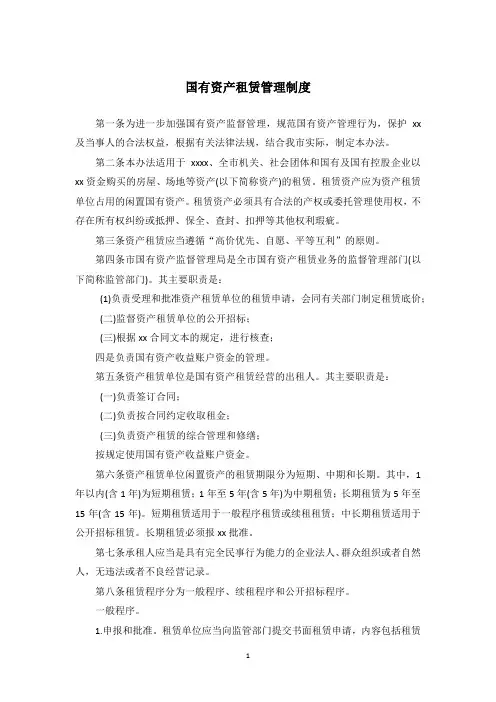 国有资产租赁管理制度

第一条为进一步加强国有资产监督管理，规范国有资产管理行为，保护 xx 及当事人的合法权益，根据有关法律法规，结合我市实际，制定本办法。

第二条本办法适用于 xxxx、全市机关、社会团体和国有及国有控股企业以 xx 资金购买的房屋、场地等资产(以下简称资产)的租赁，租赁资产应为资产租赁单位占用的闲置国有资产。租赁资产必须具有合法的产权或委托管理使用权，不存在所有权纠纷或抵押、保全、查封、扣押等其他权利瑕疵。

第三条资产租赁应当遵循“高价优先、自愿、平等互利”的原则。

第四条市国有资产监督管理局是全市国有资产租赁业务的监督管理部门(以下简称监管部门)。其主要职责是：

(1)负责受理和批准资产租赁单位的租赁申请，会同有关部门制定租赁底价；

(二)监督资产租赁单位的公开招标；

(三)根据 xx 合同文本的规定，进行核查；

四是负责国有资产收益账户资金的管理。

第五条资产租赁单位是国有资产租赁经营的出租人。其主要职责是：

(一)负责签订合同；

(二)负责按合同约定收取租金；

(三)负责资产租赁的综合管理和修缮；

按规定使用国有资产收益账户资金。

第六条资产租赁单位闲置资产的租赁期限分为短期、中期和长期。其中，1 年以内(含 1 年)为短期租赁；1 年至 5 年(含 5 年)为中期租赁；长期租赁为 5 年至 15 年(含 15 年)。短期租赁适用于一般程序租赁或续租租赁；中长期租赁适用于公开招标租赁。长期租赁必须报 xx 批准。

第七条承租人应当是具有完全民事行为能力的企业法人、群众组织或者自然人，无违法或者不良经营记录。

第八条租赁程序分为一般程序、续租程序和公开招标程序。

一般程序。

1.申报和批准，租赁单位应当向监管部门提交书面租赁申请，内容包括租赁

1